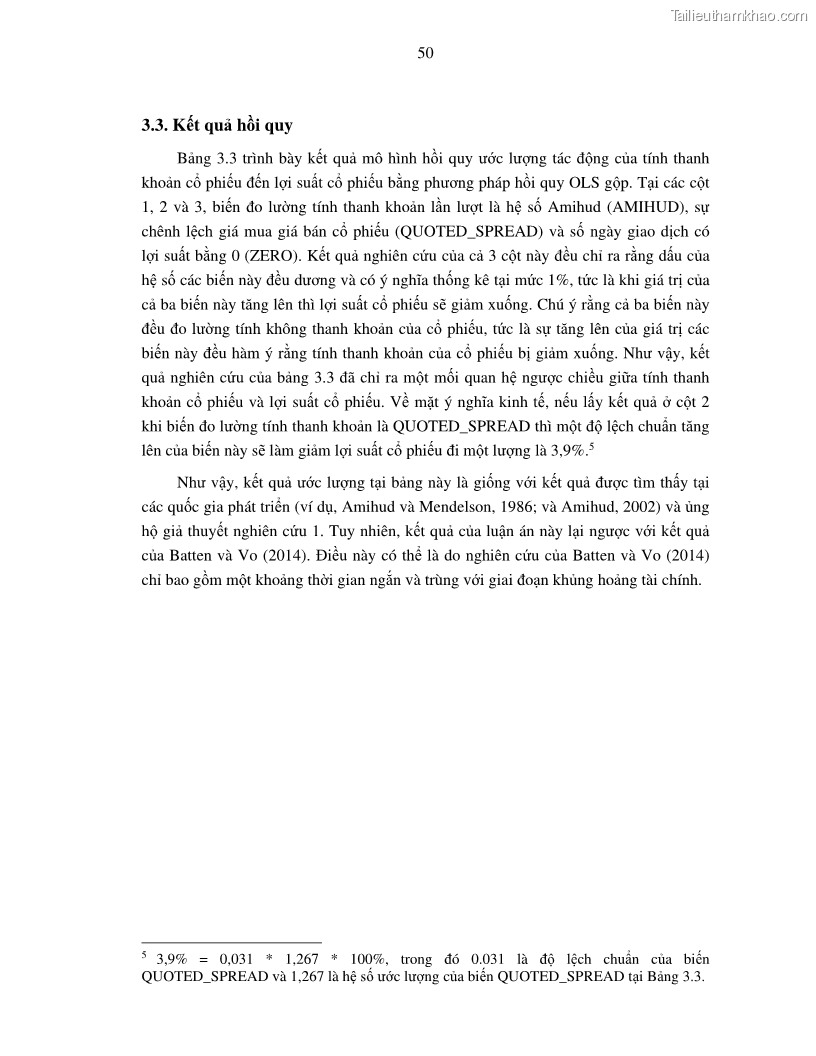 Tailieuthamkhao.com

50

3.3. Kết quả hồi quy

Bảng 3.3 trình bày kết quả mô hình hồi quy ước lượng tác động của tính thanh khoản cổ phiếu đến lợi suất cổ phiếu bằng phương pháp hồi quy OLS gộp. Tại các cột 1, 2 và 3, biến đo lường tính thanh khoản lần lượt là hệ số Amihud (AMIHUD), sự chênh lệch giá mua giá bán cổ phiếu (QUOTED_SPREAD) và số ngày giao dịch có lợi suất bằng 0 (ZERO). Kết quả nghiên cứu của cả 3 cột này đều chỉ ra rằng dấu của hệ số các biến này đều dương và có ý nghĩa thống kê tại mức 1%, tức là khi giá trị của cả ba biến này tăng lên thì lợi suất cổ phiếu sẽ giảm xuống. Chú ý rằng cả ba biến này đều đo lường tính không thanh khoản của cổ phiếu, tức là sự tăng lên của giá trị các biến này đều hàm ý rằng tính thanh khoản của cổ phiếu bị giảm xuống. Như vậy, kết quả nghiên cứu của bảng 3.3 đã chỉ ra một mối quan hệ ngược chiều giữa tính thanh khoản cổ phiếu và lợi suất cổ phiếu. Về mặt ý nghĩa kinh tế, nếu lấy kết quả ở cột 2 khi biến đo lường tính thanh khoản là QUOTED_SPREAD thì một độ lệch chuẩn tăng lên của biến này sẽ làm giảm lợi suất cổ phiếu đi một lượng là 3,9%.$^5$

Như vậy, kết quả ước lượng tại bảng này là giống với kết quả được tìm thấy tại các quốc gia phát triển (ví dụ, Amihud và Mendelson, 1986; và Amihud, 2002) và ủng hộ giả thuyết nghiên cứu 1. Tuy nhiên, kết quả của luận án này lại ngược với kết quả của Batten và Vo (2014). Điều này có thể là do nghiên cứu của Batten và Vo (2014) chỉ bao gồm một khoảng thời gian ngắn và trùng với giai đoạn khủng hoảng tài chính.

$^5$ 3,9% = 0,031 * 1,267 * 100%, trong đó 0.031 là độ lệch chuẩn của biến QUOTED_SPREAD và 1,267 là hệ số ước lượng của biến QUOTED_SPREAD tại Bảng 3.3.